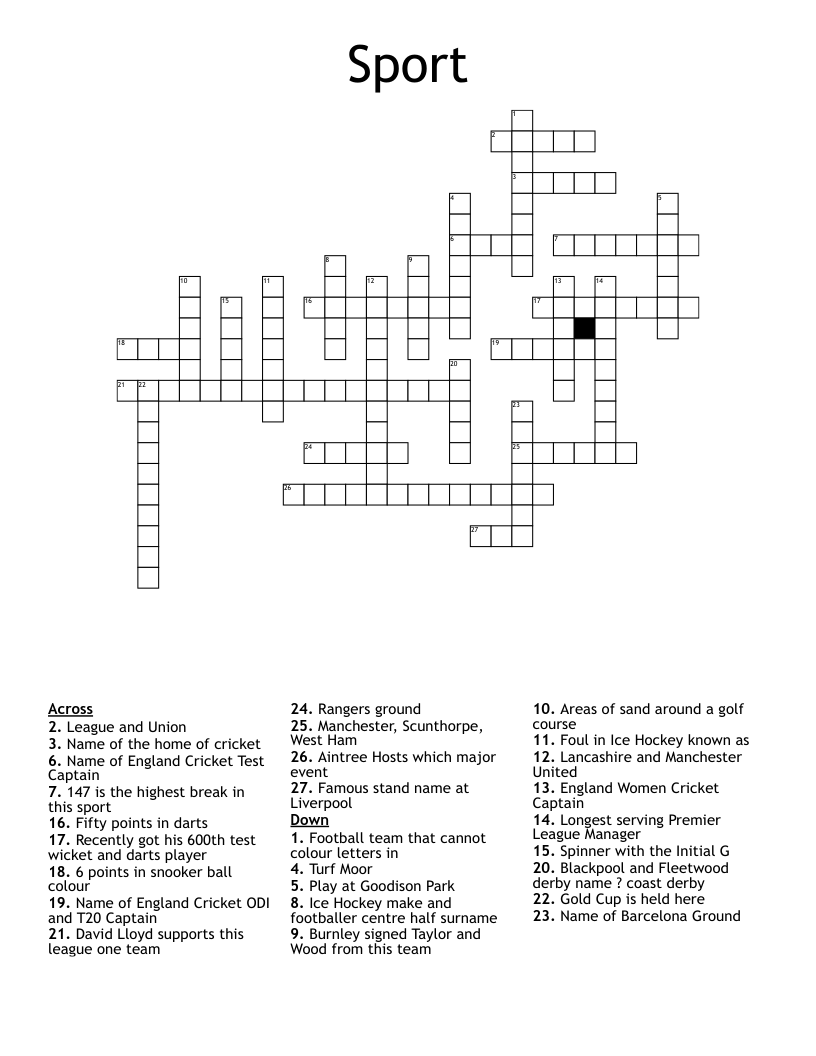 Sport

1
2
3
4
5
6
7
8
9
10
11
12
13
14
15
16
17
18
19
20
21
22
23
24
25
26
27

Across
2. League and Union
3. Name of the home of cricket
6. Name of England Cricket Test Captain
7. 147 is the highest break in this sport
16. Fifty points in darts
17. Recently got his 600th test wicket and darts player
18. 6 points in snooker ball colour
19. Name of England Cricket ODI and T20 Captain
21. David Lloyd supports this league one team

24. Rangers ground
25. Manchester, Scunthorpe, West Ham
26. Aintree Hosts which major event
27. Famous stand name at Liverpool
Down
1. Football team that cannot colour letters in
4. Turf Moor
5. Play at Goodison Park
8. Ice Hockey make and footballer centre half surname
9. Burnley signed Taylor and Wood from this team

10. Areas of sand around a golf course
11. Foul in Ice Hockey known as
12. Lancashire and Manchester United
13. England Women Cricket Captain
14. Longest serving Premier League Manager
15. Spinner with the Initial G
20. Blackpool and Fleetwood derby name ? coast derby
22. Gold Cup is held here
23. Name of Barcelona Ground